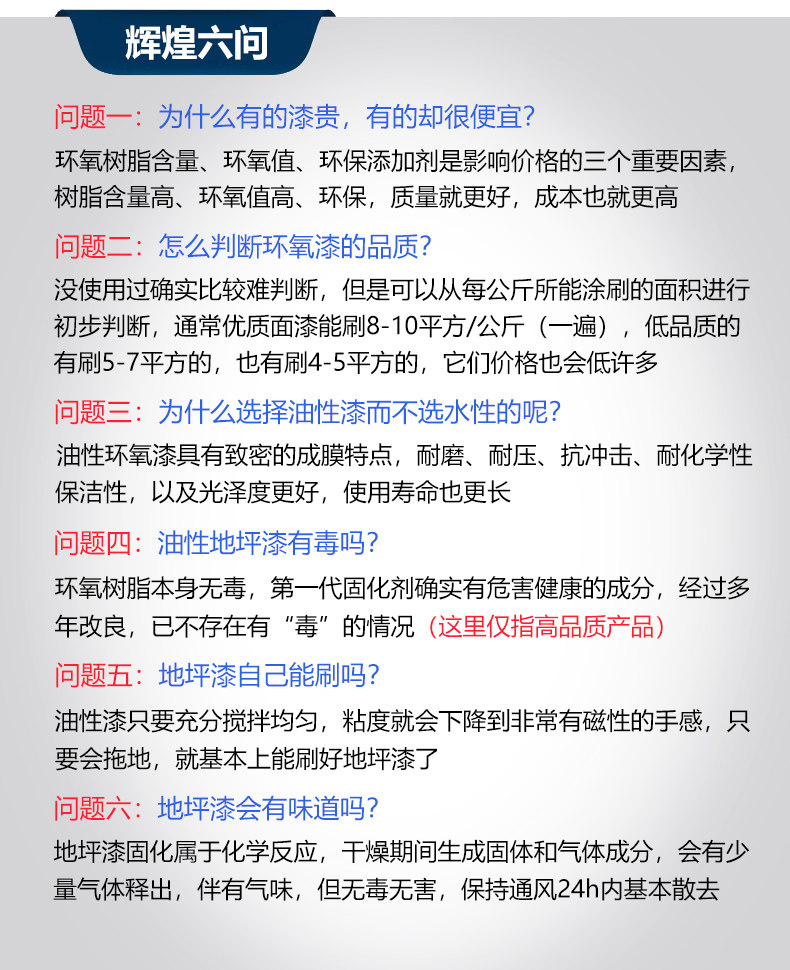 辉煌六问

问题一：为什么有的漆贵，有的却很便宜？

环氧树脂含量、环氧值、环保添加剂是影响价格的三个重要因素，树脂含量高、环氧值高、环保，质量就更好，成本也就更高

问题二：怎么判断环氧漆的品质？

没使用过确实比较难判断，但是可以从每公斤所能涂刷的面积进行初步判断，通常优质面漆能刷8-10平方/公斤（一遍），低品质的有刷5-7平方的，也有刷4-5平方的，它们价格也会低许多

问题三：为什么选择油性漆而不选水性的呢？

油性环氧漆具有致密的成膜特点，耐磨、耐压、抗冲击、耐化学性保洁性，以及光泽度更好，使用寿命也更长

问题四：油性地坪漆有毒吗？

环氧树脂本身无毒，第一代固化剂确实有危害健康的成分，经过多年改良，已不存在有“毒”的情况（这里仅指高品质产品）

问题五：地坪漆自己能刷吗？

油性漆只要充分搅拌均匀，粘度就会下降到非常有磁性的手感，只要会拖地，就基本上能刷好地坪漆了

问题六：地坪漆会有味道吗？

地坪漆固化属于化学反应，干燥期间生成固体和气体成分，会有少量气体释出，伴有气味，但无毒无害，保持通风24h内基本散去